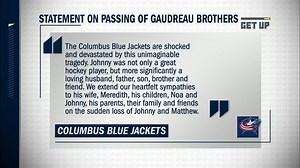 STATEMENT ON PASSING OF GAUDREAU BROTHERS

GET UP

The Columbus Blue Jackets are shocked and devastated by this unimaginable tragedy. Johnny was not only a great hockey player, but more significantly a loving husband, father, son, brother and friend. We extend our heartfelt sympathies to his wife, Meredith, his children, Noa and Johnny, his parents, their family and friends on the sudden loss of Johnny and Matthew.

COLUMBUS BLUE JACKETS